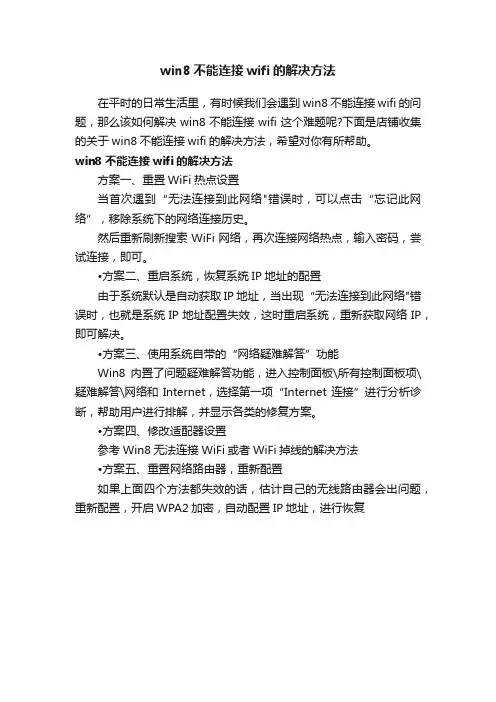 win8 不能连接 wifi 的解决方法

在平时的日常生活里，有时候我们会遇到 win8 不能连接 wifi 的问题，那么该如何解决 win8 不能连接 wifi 这个难题呢?下面是店铺收集的关于 win8 不能连接 wifi 的解决方法，希望对你有所帮助。

win8 不能连接 wifi 的解决方法

方案一、重置 WiFi 热点设置

当首次遇到“无法连接到此网络"错误时，可以点击“忘记此网络”，移除系统下的网络连接历史。

然后重新刷新搜索 WiFi 网络，再次连接网络热点，输入密码，尝试连接，即可。

•方案二、重启系统，恢复系统 IP 地址的配置

由于系统默认是自动获取 IP 地址，当出现“无法连接到此网络"错误时，也就是系统 IP 地址配置失效，这时重启系统，重新获取网络 IP，即可解决。

•方案三、使用系统自带的“网络疑难解答”功能

Win8 内置了问题疑难解答功能，进入控制面板\所有控制面板项\疑难解答\网络和 Internet，选择第一项“Internet 连接”进行分析诊断，帮助用户进行排解，并显示各类的修复方案。

•方案四、修改适配器设置

参考 Win8 无法连接 WiFi 或者 WiFi 掉线的解决方法

•方案五、重置网络路由器，重新配置

如果上面四个方法都失效的话，估计自己的无线路由器会出问题，重新配置，开启 WPA2 加密，自动配置 IP 地址，进行恢复